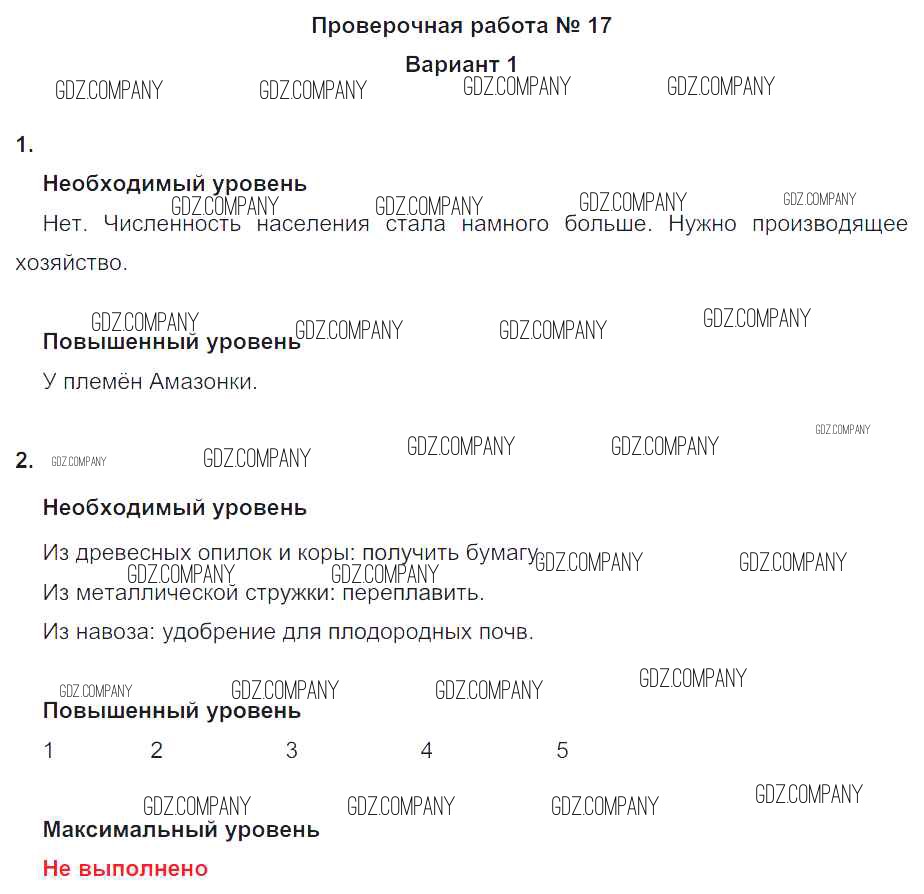 Проверочная работа № 17

Вариант 1

GDZ.COMPANY GDZ.COMPANY GDZ.COMPANY GDZ.COMPANY

1.

Необходимый уровень

GDZ.COMPANY GDZ.COMPANY GDZ.COMPANY GDZ.COMPANY

Нет. Численность населения стала намного больше. Нужно производящее хозяйство.

GDZ.COMPANY GDZ.COMPANY GDZ.COMPANY GDZ.COMPANY

Повышенный уровень

У племён Амазонки.

GDZ.COMPANY

2. GDZ.COMPANY GDZ.COMPANY GDZ.COMPANY GDZ.COMPANY

Необходимый уровень

Из древесных опилок и коры: получить бумагу. GDZ.COMPANY GDZ.COMPANY

GDZ.COMPANY GDZ.COMPANY

Из металлической стружки: переплавить.

Из навоза: удобрение для плодородных почв.

GDZ.COMPANY GDZ.COMPANY GDZ.COMPANY GDZ.COMPANY

Повышенный уровень

1 2 3 4 5

GDZ.COMPANY GDZ.COMPANY GDZ.COMPANY GDZ.COMPANY

Максимальный уровень

Не выполнено